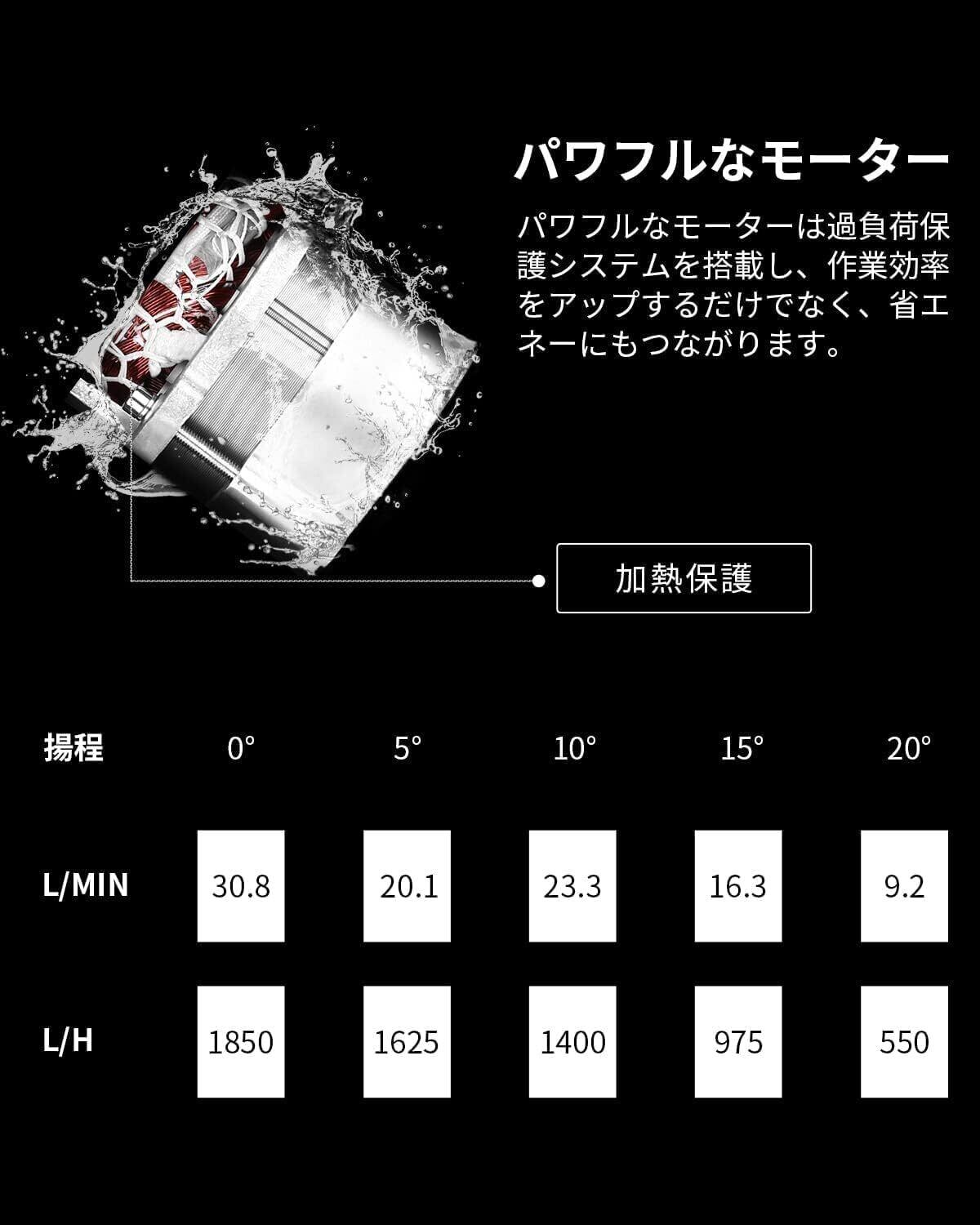 パワフルなモーター

パワフルなモーターは過負荷保護システムを搭載し、作業効率をアップするだけでなく、省エネーにもつながります。

加熱保護

| 揚程 | 0° | 5° | 10° | 15° | 20° |
|---|---|---|---|---|---|
| L/MIN | 30.8 | 20.1 | 23.3 | 16.3 | 9.2 |
| L/H | 1850 | 1625 | 1400 | 975 | 550 |